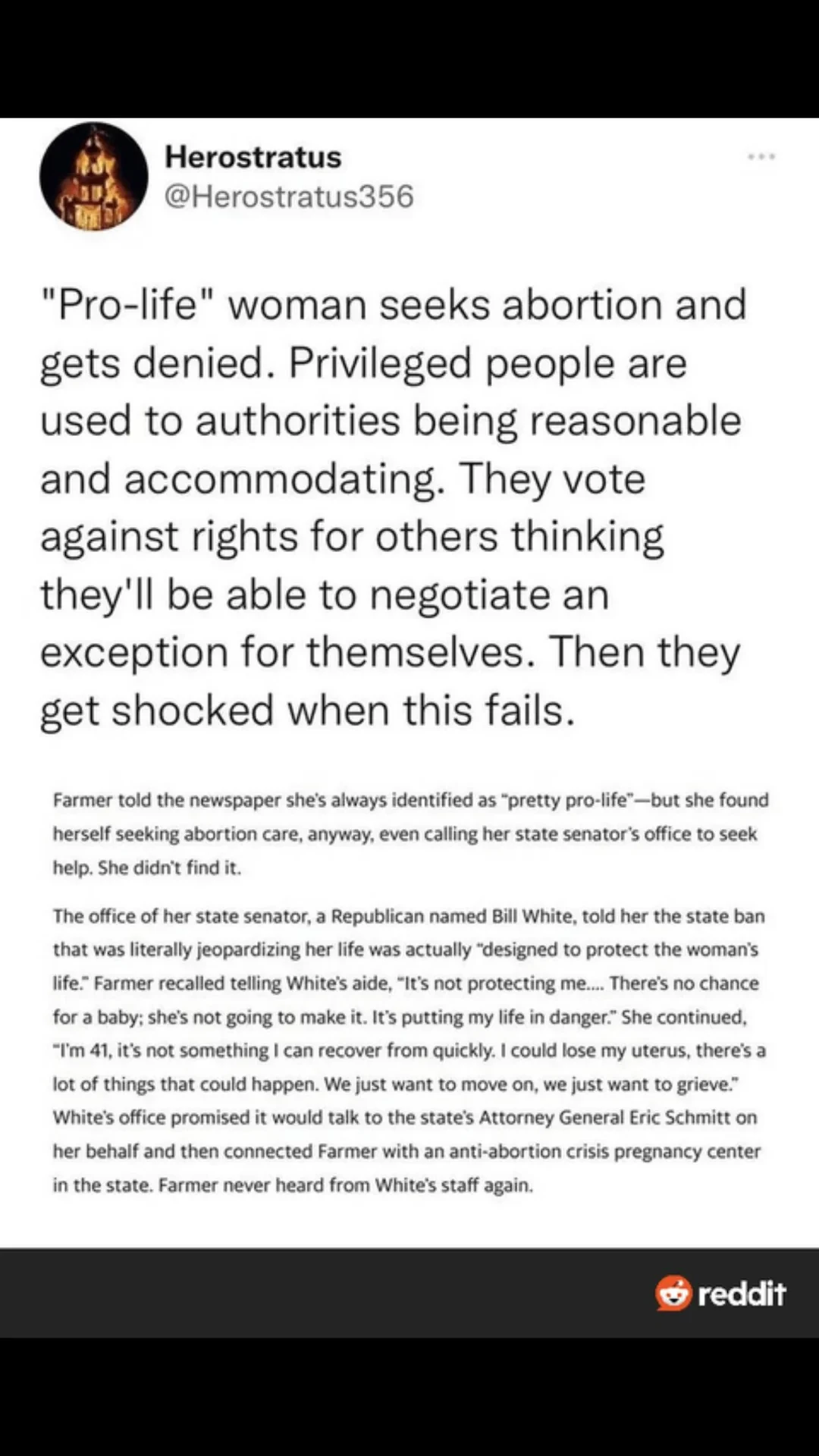 Herostratus
@Herostratus356

"Pro-life" woman seeks abortion and gets denied. Privileged people are used to authorities being reasonable and accommodating. They vote against rights for others thinking they'll be able to negotiate an exception for themselves. Then they get shocked when this fails.

Farmer told the newspaper she's always identified as "pretty pro-life"—but she found herself seeking abortion care, anyway, even calling her state senator's office to seek help. She didn't find it.

The office of her state senator, a Republican named Bill White, told her the state ban that was literally jeopardizing her life was actually "designed to protect the woman's life." Farmer recalled telling White's aide, "It's not protecting me.... There's no chance for a baby; she's not going to make it. It's putting my life in danger." She continued, "I'm 41, it's not something I can recover from quickly. I could lose my uterus, there's a lot of things that could happen. We just want to move on, we just want to grieve." White's office promised it would talk to the state's Attorney General Eric Schmitt on her behalf and then connected Farmer with an anti-abortion crisis pregnancy center in the state. Farmer never heard from White's staff again.

reddit